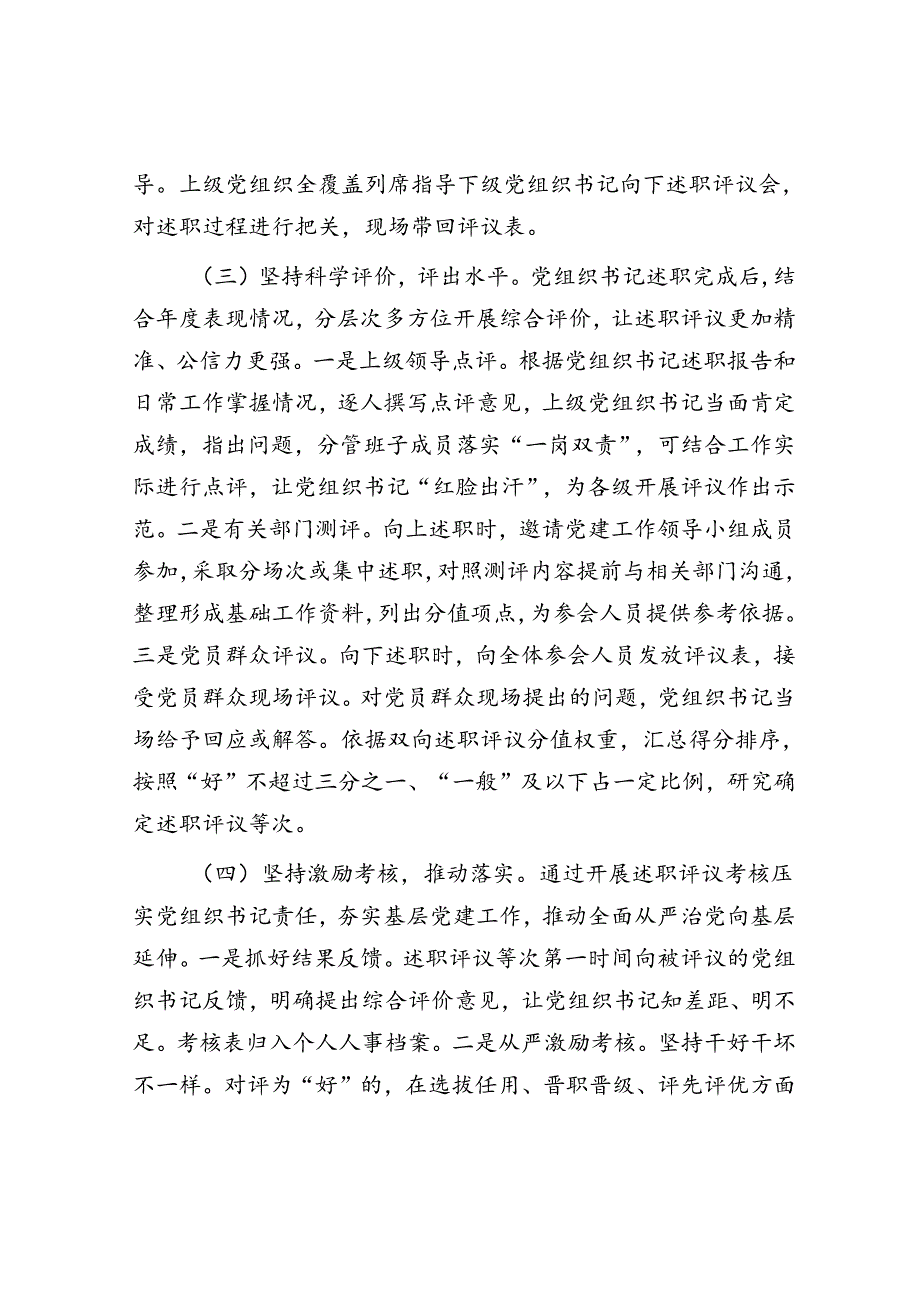 导。上级党组织全覆盖列席指导下级党组织书记向下述职评议会，对述职过程进行把关，现场带回评议表。

（三）坚持科学评价，评出水平。党组织书记述职完成后，结合年度表现情况，分层次多方位开展综合评价，让述职评议更加精准、公信力更强。一是上级领导点评。根据党组织书记述职报告和日常工作掌握情况，逐人撰写点评意见，上级党组织书记当面肯定成绩，指出问题，分管班子成员落实“一岗双责”，可结合工作实际进行点评，让党组织书记“红脸出汗”，为各级开展评议作出示范。二是有关部门测评。向上述职时，邀请党建工作领导小组成员参加，采取分场次或集中述职，对照测评内容提前与相关部门沟通，整理形成基础工作资料，列出分值项点，为参会人员提供参考依据。三是党员群众评议。向下述职时，向全体参会人员发放评议表，接受党员群众现场评议。对党员群众现场提出的问题，党组织书记当场给予回应或解答。依据双向述职评议分值权重，汇总得分排序，按照“好”不超过三分之一、“一般”及以下占一定比例，研究确定述职评议等次。

（四）坚持激励考核，推动落实。通过开展述职评议考核压实党组织书记责任，夯实基层党建工作，推动全面从严治党向基层延伸。一是抓好结果反馈。述职评议等次第一时间向被评议的党组织书记反馈，明确提出综合评价意见，让党组织书记知差距、明不足。考核表归入个人人事档案。二是从严激励考核。坚持干好干坏不一样。对评为“好”的，在选拔任用、晋职晋级、评先评优方面